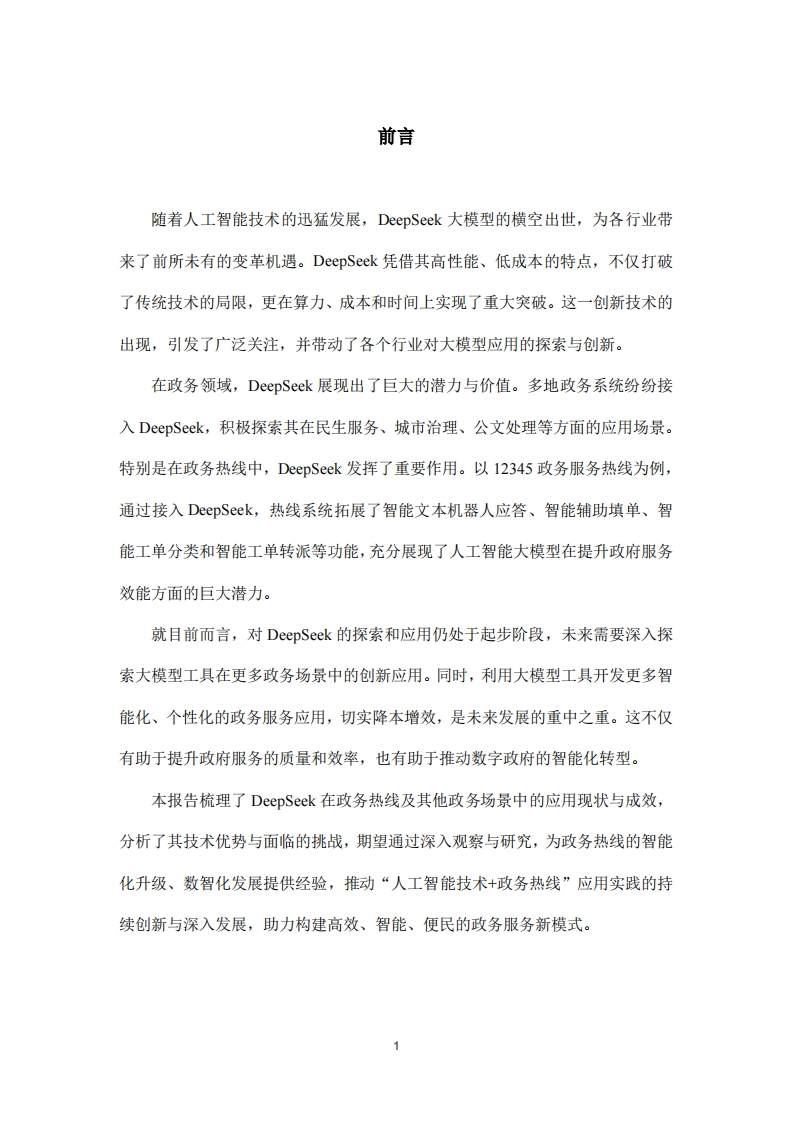 前言

随着人工智能技术的迅猛发展，DeepSeek大模型的横空出世，为各行业带来了前所未有的变革机遇。DeepSeek凭借其高性能、低成本的特点，不仅打破了传统技术的局限，更在算力、成本和时间上实现了重大突破。这一创新技术的出现，引发了广泛关注，并带动了各个行业对大模型应用的探索与创新。

在政务领域，DeepSeek展现出了巨大的潜力与价值。多地政务系统纷纷接入DeepSeek，积极探索其在民生服务、城市治理、公文处理等方面的应用场景。特别是在政务热线中，DeepSeek发挥了重要作用。以12345政务服务热线为例，通过接入DeepSeek，热线系统拓展了智能文本机器人应答、智能辅助填单、智能工单分类和智能工单转派等功能，充分展现了人工智能大模型在提升政府服务效能方面的巨大潜力。

就目前而言，对DeepSeek的探索和应用仍处于起步阶段，未来需要深入探索大模型工具在更多政务场景中的创新应用。同时，利用大模型工具开发更多智能化、个性化的政务服务应用，切实降本增效，是未来发展的重中之重。这不仅有助于提升政府服务的质量和效率，也有助于推动数字政府的智能化转型。

本报告梳理了DeepSeek在政务热线及其他政务场景中的应用现状与成效，分析了其技术优势与面临的挑战，期望通过深入观察与研究，为政务热线的智能化升级、数智化发展提供经验，推动“人工智能技术+政务热线”应用实践的持续创新与深入发展，助力构建高效、智能、便民的政务服务新模式。

1